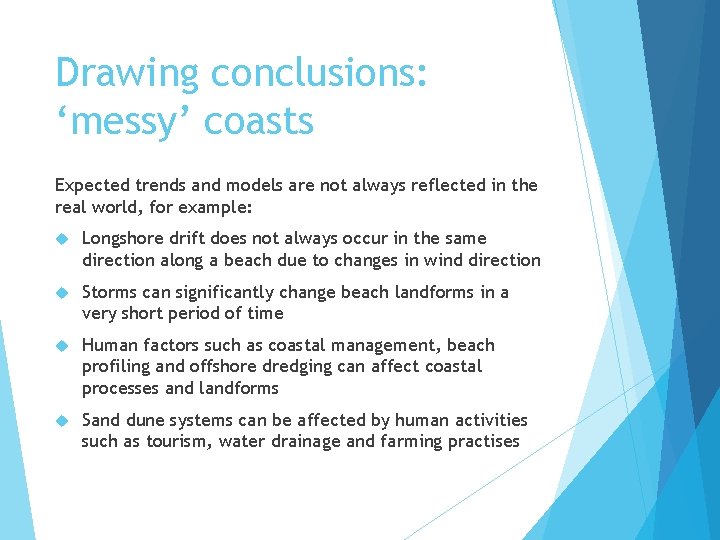 Drawing conclusions: ‘messy’ coasts

Expected trends and models are not always reflected in the real world, for example:

Longshore drift does not always occur in the same direction along a beach due to changes in wind direction

Storms can significantly change beach landforms in a very short period of time

Human factors such as coastal management, beach profiling and offshore dredging can affect coastal processes and landforms

Sand dune systems can be affected by human activities such as tourism, water drainage and farming practises